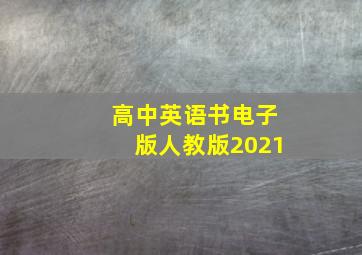 高中英语书电子版人教版2021